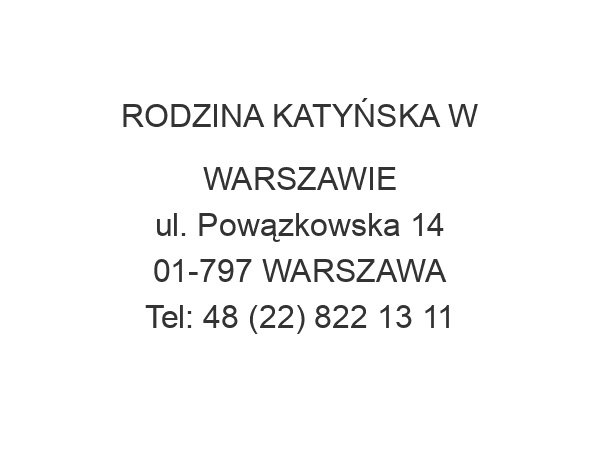 RODZINA KATYŃSKA W WARSZAWIE
ul. Powązkowska 14
01-797 WARSZAWA
Tel: 48 (22) 822 13 11